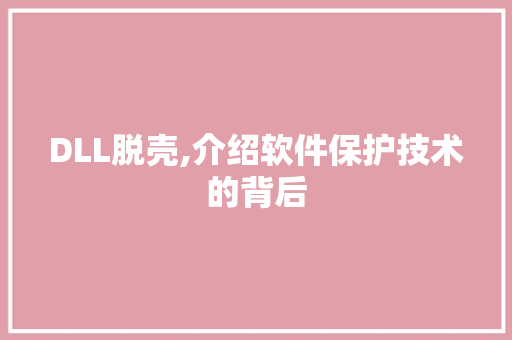 DLL脱壳,介绍软件保护技术的背后